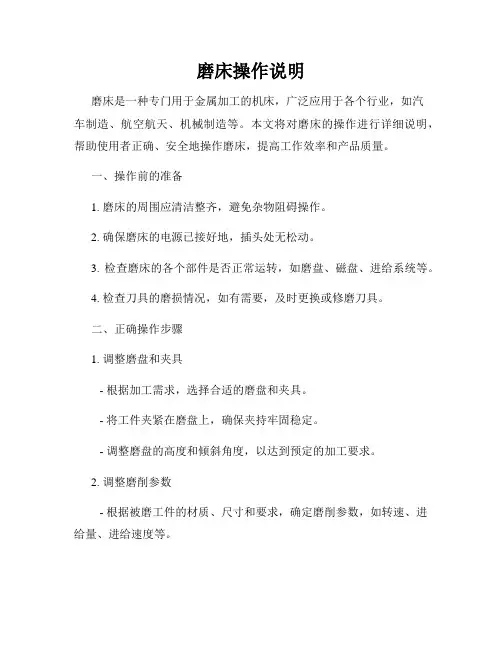 磨床操作说明

磨床是一种专门用于金属加工的机床，广泛应用于各个行业，如汽车制造、航空航天、机械制造等。本文将对磨床的操作进行详细说明，帮助使用者正确、安全地操作磨床，提高工作效率和产品质量。

一、操作前的准备

1. 磨床的周围应清洁整齐，避免杂物阻碍操作。

2. 确保磨床的电源已接好地，插头处无松动。

3. 检查磨床的各个部件是否正常运转，如磨盘、磁盘、进给系统等。

4. 检查刀具的磨损情况，如有需要，及时更换或修磨刀具。

二、正确操作步骤

1. 调整磨盘和夹具

- 根据加工需求，选择合适的磨盘和夹具。

- 将工件夹紧在磨盘上，确保夹持牢固稳定。

- 调整磨盘的高度和倾斜角度，以达到预定的加工要求。

2. 调整磨削参数

- 根据被磨工件的材质、尺寸和要求，确定磨削参数，如转速、进给量、进给速度等。